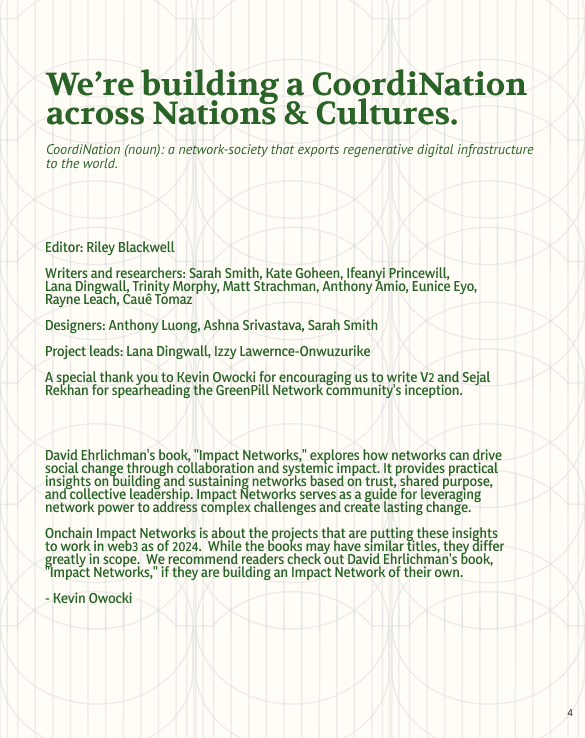 We're building a CoordiNation across Nations & Cultures.

CoordiNation (noun): a network-society that exports regenerative digital infrastructure to the world.

Editor: Riley Blackwell

Writers and researchers: Sarah Smith, Kate Goheen, Ifeanyi Princewill, Lana Dingwall, Trinity Morphy, Matt Strachman, Anthony Amio, Eunice Eyo, Rayne Leach, Cauê Tomaz

Designers: Anthony Luong, Ashna Srivastava, Sarah Smith

Project leads: Lana Dingwall, Izzy Lawernce-Onwuzurike

A special thank you to Kevin Owocki for encouraging us to write V2 and Sejal Rekhan for spearheading the GreenPill Network community's inception.

David Ehrlichman's book, "Impact Networks," explores how networks can drive social change through collaboration and systemic impact. It provides practical insights on building and sustaining networks based on trust, shared purpose, and collective leadership. Impact Networks serves as a guide for leveraging network power to address complex challenges and create lasting change.

Onchain Impact Networks is about the projects that are putting these insights to work in web3 as of 2024. While the books may have similar titles, they differ greatly in scope. We recommend readers check out David Ehrlichman's book, "Impact Networks," if they are building an Impact Network of their own.

- Kevin Owocki

4